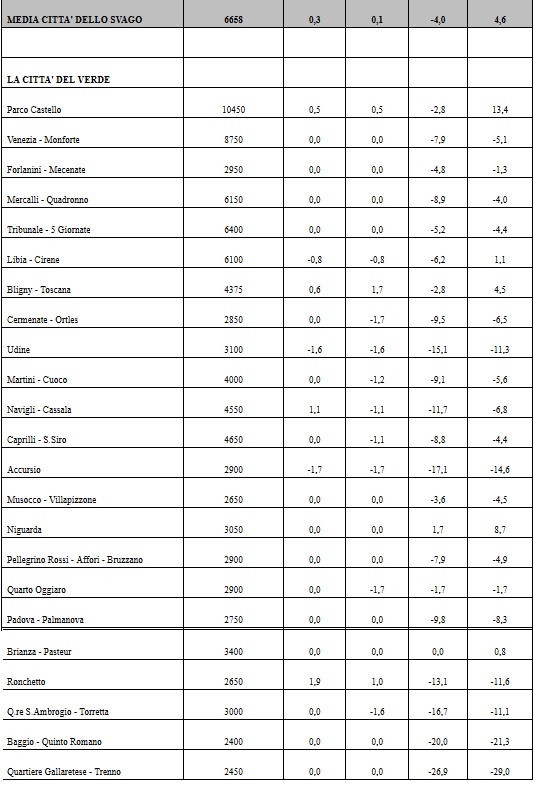 | MEDIA CITTA' DELLO SVAGO | 6658 | 0,3 | 0,1 | -4,0 | 4,6 |
|---|---|---|---|---|---|
| | | | | | |
| LA CITTA' DEL VERDE | | | | | |
| Parco Castello | 10450 | 0,5 | 0,5 | -2,8 | 13,4 |
| Venezia - Monforte | 8750 | 0,0 | 0,0 | -7,9 | -5,1 |
| Forlanini - Mecenate | 2950 | 0,0 | 0,0 | -4,8 | -1,3 |
| Mercalli - Quadronno | 6150 | 0,0 | 0,0 | -8,9 | -4,0 |
| Tribunale - 5 Giornate | 6400 | 0,0 | 0,0 | -5,2 | -4,4 |
| Libia - Cirene | 6100 | -0,8 | -0,8 | -6,2 | 1,1 |
| Bligny - Toscana | 4375 | 0,6 | 1,7 | -2,8 | 4,5 |
| Cermenate - Ortles | 2850 | 0,0 | -1,7 | -9,5 | -6,5 |
| Udine | 3100 | -1,6 | -1,6 | -15,1 | -11,3 |
| Martini - Cuoco | 4000 | 0,0 | -1,2 | -9,1 | -5,6 |
| Navigli - Cassala | 4550 | 1,1 | -1,1 | -11,7 | -6,8 |
| Caprilli - S.Siro | 4650 | 0,0 | -1,1 | -8,8 | -4,4 |
| Accursio | 2900 | -1,7 | -1,7 | -17,1 | -14,6 |
| Musocco - Villapizzone | 2650 | 0,0 | 0,0 | -3,6 | -4,5 |
| Niguarda | 3050 | 0,0 | 0,0 | 1,7 | 8,7 |
| Pellegrino Rossi - Affori - Bruzzano | 2900 | 0,0 | 0,0 | -7,9 | -4,9 |
| Quarto Oggiaro | 2900 | 0,0 | -1,7 | -1,7 | -1,7 |
| Padova - Palmanova | 2750 | 0,0 | 0,0 | -9,8 | -8,3 |
| Brianza - Pasteur | 3400 | 0,0 | 0,0 | 0,0 | 0,8 |
| Ronchetto | 2650 | 1,9 | 1,0 | -13,1 | -11,6 |
| Q.re S.Ambrogio - Torretta | 3000 | 0,0 | -1,6 | -16,7 | -11,1 |
| Baggio - Quinto Romano | 2400 | 0,0 | 0,0 | -20,0 | -21,3 |
| Quartiere Gallaretese - Trenno | 2450 | 0,0 | 0,0 | -26,9 | -29,0 |